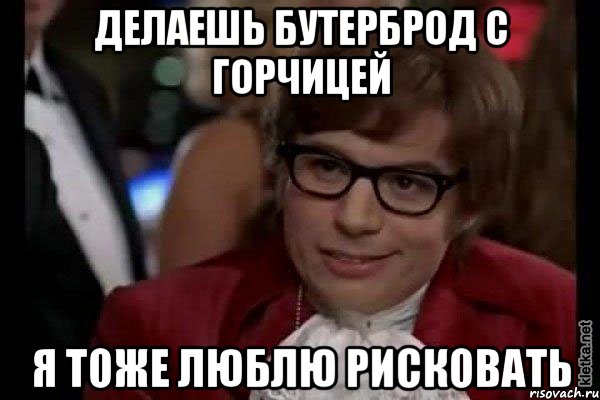 ДЕЛАЕШЬ БУТЕРБРОД С ГОРЧИЦЕЙ

Я ТОЖЕ ЛЮБЛЮ РИСКОВАТЬ

kletka.net
risovach.ru